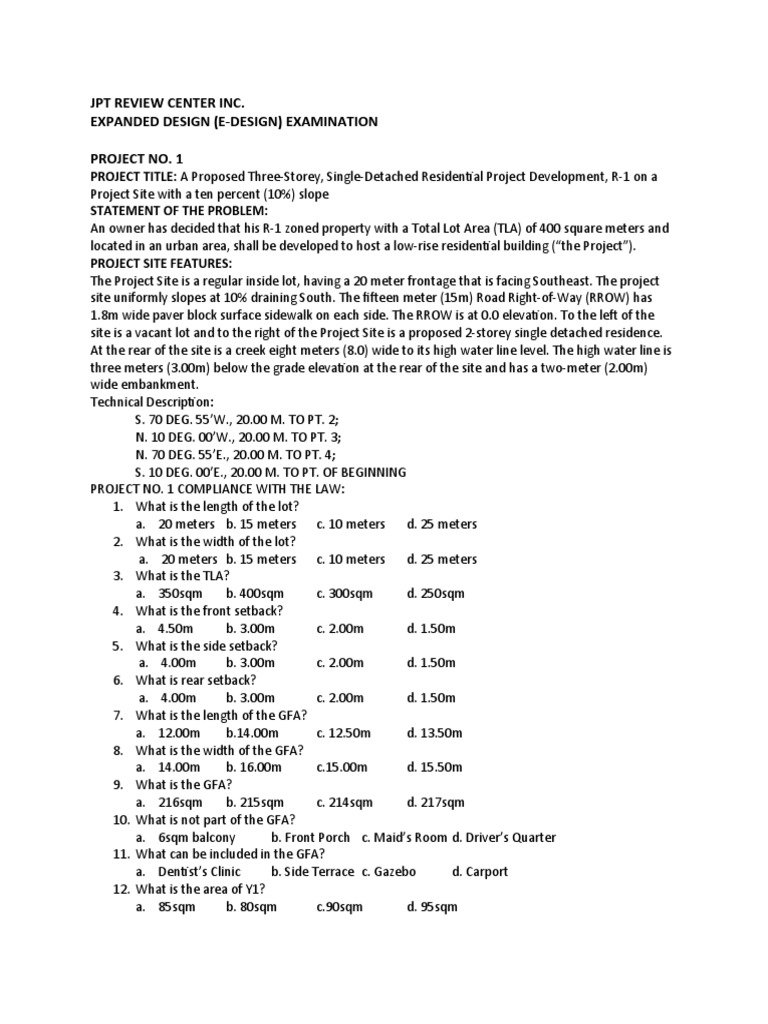 JPT REVIEW CENTER INC.
EXPANDED DESIGN (E-DESIGN) EXAMINATION

PROJECT NO. 1
PROJECT TITLE: A Proposed Three-Storey, Single-Detached Residential Project Development, R-1 on a Project Site with a ten percent (10%) slope
STATEMENT OF THE PROBLEM:
An owner has decided that his R-1 zoned property with a Total Lot Area (TLA) of 400 square meters and located in an urban area, shall be developed to host a low-rise residential building ("the Project").
PROJECT SITE FEATURES:
The Project Site is a regular inside lot, having a 20 meter frontage that is facing Southeast. The project site uniformly slopes at 10% draining South. The fifteen meter (15m) Road Right-of-Way (RROW) has 1.8m wide paver block surface sidewalk on each side. The RROW is at 0.0 elevation. To the left of the site is a vacant lot and to the right of the Project Site is a proposed 2-storey single detached residence. At the rear of the site is a creek eight meters (8.0) wide to its high water line level. The high water line is three meters (3.00m) below the grade elevation at the rear of the site and has a two-meter (2.00m) wide embankment.
Technical Description:
S. 70 DEG. 55'W., 20.00 M. TO PT. 2;
N. 10 DEG. 00'W., 20.00 M. TO PT. 3;
N. 70 DEG. 55'E., 20.00 M. TO PT. 4;
S. 10 DEG. 00'E., 20.00 M. TO PT. OF BEGINNING
PROJECT NO. 1 COMPLIANCE WITH THE LAW:
1. What is the length of the lot?
a. 20 meters b. 15 meters c. 10 meters d. 25 meters
2. What is the width of the lot?
a. 20 meters b. 15 meters c. 10 meters d. 25 meters
3. What is the TLA?
a. 350sqm b. 400sqm c. 300sqm d. 250sqm
4. What is the front setback?
a. 4.50m b. 3.00m c. 2.00m d. 1.50m
5. What is the side setback?
a. 4.00m b. 3.00m c. 2.00m d. 1.50m
6. What is rear setback?
a. 4.00m b. 3.00m c. 2.00m d. 1.50m
7. What is the length of the GFA?
a. 12.00m b.14.00m c. 12.50m d. 13.50m
8. What is the width of the GFA?
a. 14.00m b. 16.00m c.15.00m d. 15.50m
9. What is the GFA?
a. 216sqm b. 215sqm c. 214sqm d. 217sqm
10. What is not part of the GFA?
a. 6sqm balcony b. Front Porch c. Maid's Room d. Driver's Quarter
11. What can be included in the GFA?
a. Dentist's Clinic b. Side Terrace c. Gazebo d. Carport
12. What is the area of Y1?
a. 85sqm b. 80sqm c.90sqm d. 95sqm